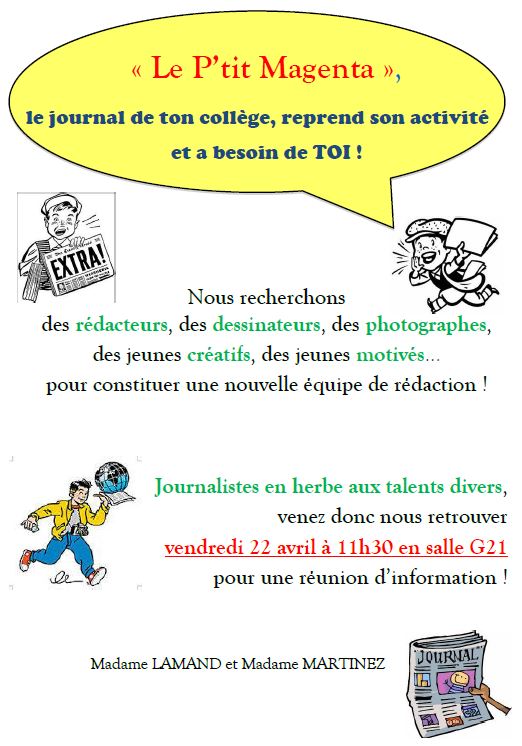 « Le P'tit Magenta »,

le journal de ton collège, reprend son activité et a besoin de TOI !

EXTRA!

Nous recherchons des rédacteurs, des dessinateurs, des photographes, des jeunes créatifs, des jeunes motivés... pour constituer une nouvelle équipe de rédaction !

Journalistes en herbe aux talents divers, venez donc nous retrouver vendredi 22 avril à 11h30 en salle G21 pour une réunion d'information !

Madame LAMAND et Madame MARTINEZ

JOURNAL